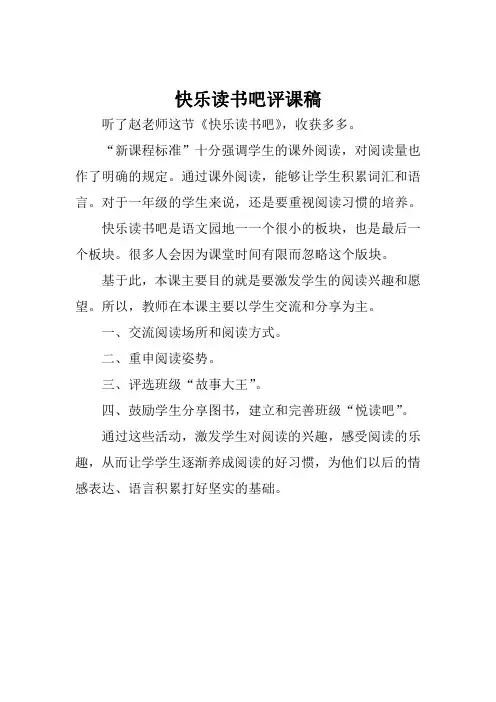 快乐读书吧评课稿

听了赵老师这节《快乐读书吧》，收获多多。

“新课程标准”十分强调学生的课外阅读，对阅读量也作了明确的规定。通过课外阅读，能够让学生积累词汇和语言。对于一年级的学生来说，还是要重视阅读习惯的培养。

快乐读书吧是语文园地一一个很小的板块，也是最后一个板块。很多人会因为课堂时间有限而忽略这个版块。

基于此，本课主要目的就是要激发学生的阅读兴趣和愿望。所以，教师在本课主要以学生交流和分享为主。

一、交流阅读场所和阅读方式。

二、重申阅读姿势。

三、评选班级“故事大王”。

四、鼓励学生分享图书，建立和完善班级“悦读吧”。

通过这些活动，激发学生对阅读的兴趣，感受阅读的乐趣，从而让学学生逐渐养成阅读的好习惯，为他们以后的情感表达、语言积累打好坚实的基础。